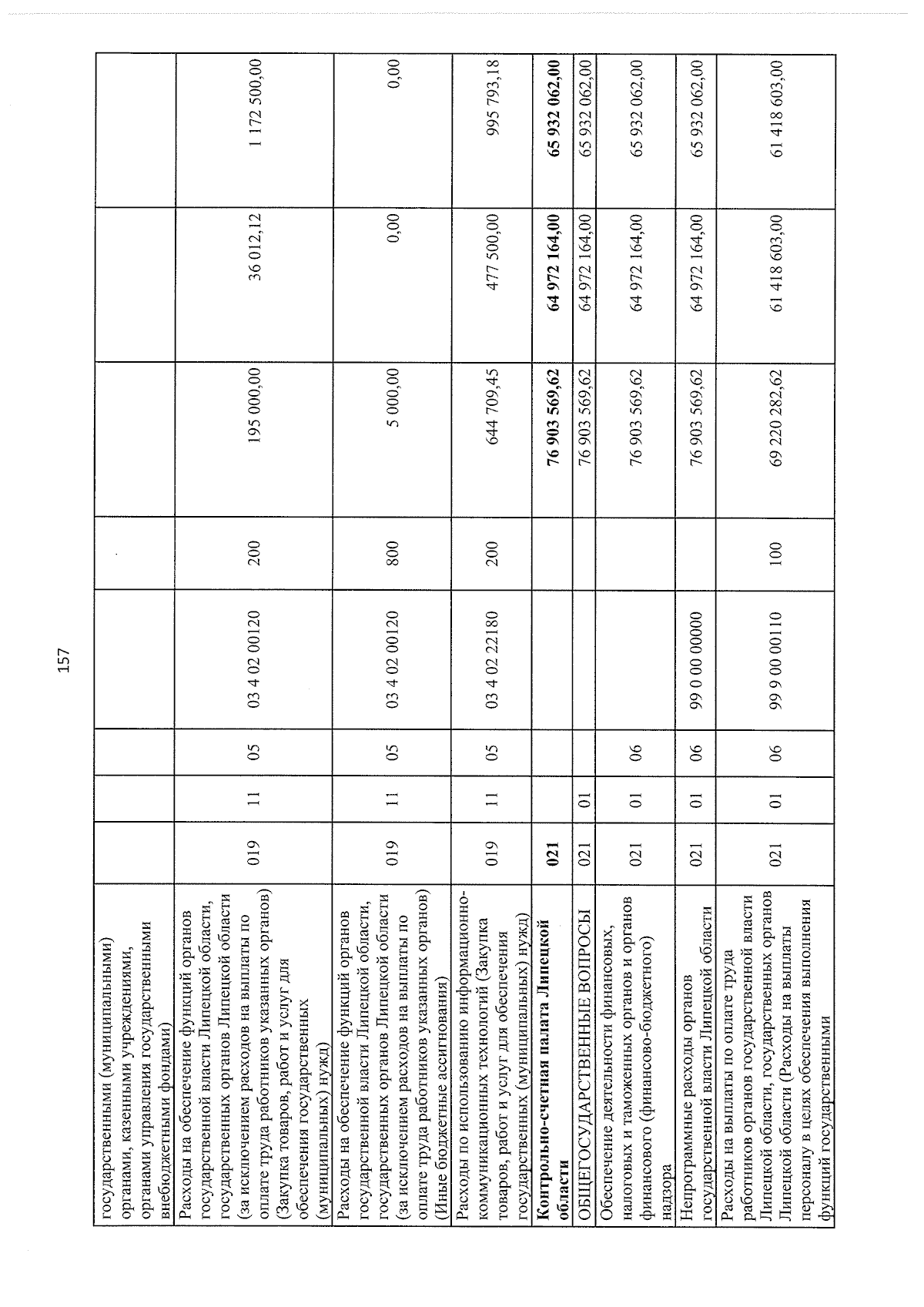 157

| государственными (муниципальными) органами, казенными учреждениями, органами управления государственными внебюджетными фондами) | | | | | | | | |
|---|---|---|---|---|---|---|---|---|
| Расходы на обеспечение функций органов государственной власти Липецкой области, государственных органов Липецкой области (за исключением расходов на выплаты по оплате труда работников указанных органов) (Закупка товаров, работ и услуг для обеспечения государственных (муниципальных) нужд) | 019 | 11 | 05 | 03 4 02 00120 | 200 | 195 000,00 | 36 012,12 | 1 172 500,00 |
| Расходы на обеспечение функций органов государственной власти Липецкой области, государственных органов Липецкой области (за исключением расходов на выплаты по оплате труда работников указанных органов) (Иные бюджетные ассигнования) | 019 | 11 | 05 | 03 4 02 00120 | 800 | 5 000,00 | 0,00 | 0,00 |
| Расходы по использованию информационно-коммуникационных технологий (Закупка товаров, работ и услуг для обеспечения государственных (муниципальных) нужд) | 019 | 11 | 05 | 03 4 02 22180 | 200 | 644 709,45 | 477 500,00 | 995 793,18 |
| Контрольно-счетная палата Липецкой области | 021 | | | | | 76 903 569,62 | 64 972 164,00 | 65 932 062,00 |
| ОБЩЕГОСУДАРСТВЕННЫЕ ВОПРОСЫ | 021 | 01 | | | | 76 903 569,62 | 64 972 164,00 | 65 932 062,00 |
| Обеспечение деятельности финансовых, налоговых и таможенных органов и органов финансового (финансово-бюджетного) надзора | 021 | 01 | 06 | | | 76 903 569,62 | 64 972 164,00 | 65 932 062,00 |
| Непрограммные расходы органов государственной власти Липецкой области | 021 | 01 | 06 | 99 0 00 00000 | | 76 903 569,62 | 64 972 164,00 | 65 932 062,00 |
| Расходы на выплаты по оплате труда работников органов государственной власти Липецкой области, государственных органов Липецкой области (Расходы на выплаты персоналу в целях обеспечения выполнения функций государственными | 021 | 01 | 06 | 99 9 00 00110 | 100 | 69 220 282,62 | 61 418 603,00 | 61 418 603,00 |